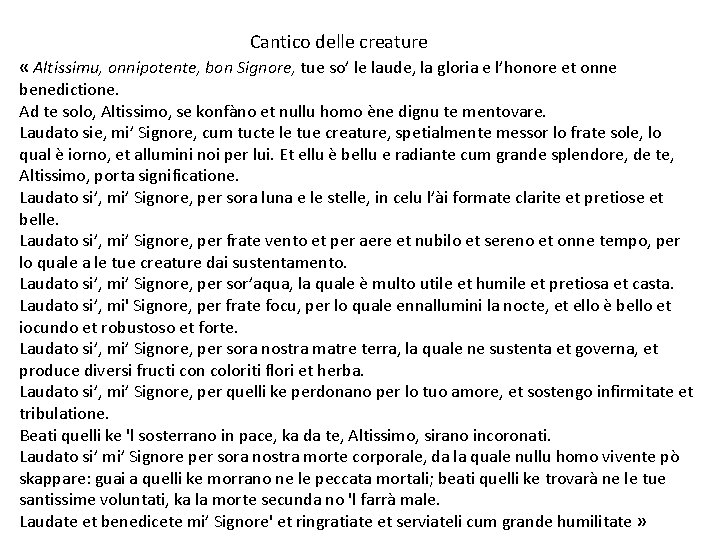 Cantico delle creature

« Altissimu, onnipotente, bon Signore, tue so' le laude, la gloria e l'honore et onne benedictione.
Ad te solo, Altissimo, se konfàno et nullu homo ène dignu te mentovare.
Laudato sie, mi' Signore, cum tucte le tue creature, spetialmente messor lo frate sole, lo qual è iorno, et allumini noi per lui. Et ellu è bellu e radiante cum grande splendore, de te, Altissimo, porta significatione.
Laudato si', mi' Signore, per sora luna e le stelle, in celu l'ài formate clarite et pretiose et belle.
Laudato si', mi' Signore, per frate vento et per aere et nubilo et sereno et onne tempo, per lo quale a le tue creature dai sustentamento.
Laudato si', mi' Signore, per sor'aqua, la quale è multo utile et humile et pretiosa et casta.
Laudato si', mi' Signore, per frate focu, per lo quale ennallumini la nocte, et ello è bello et iocundo et robustoso et forte.
Laudato si', mi' Signore, per sora nostra matre terra, la quale ne sustenta et governa, et produce diversi fructi con coloriti flori et herba.
Laudato si', mi' Signore, per quelli ke perdonano per lo tuo amore, et sostengo infirmitate et tribulatione.
Beati quelli ke 'l sosterrano in pace, ka da te, Altissimo, sirano incoronati.
Laudato si' mi' Signore per sora nostra morte corporale, da la quale nullu homo vivente pò skappare: guai a quelli ke morrano ne le peccata mortali; beati quelli ke trovarà ne le tue santissime voluntati, ka la morte secunda no 'l farrà male.
Laudate et benedicete mi' Signore' et ringratiate et serviateli cum grande humilitate »